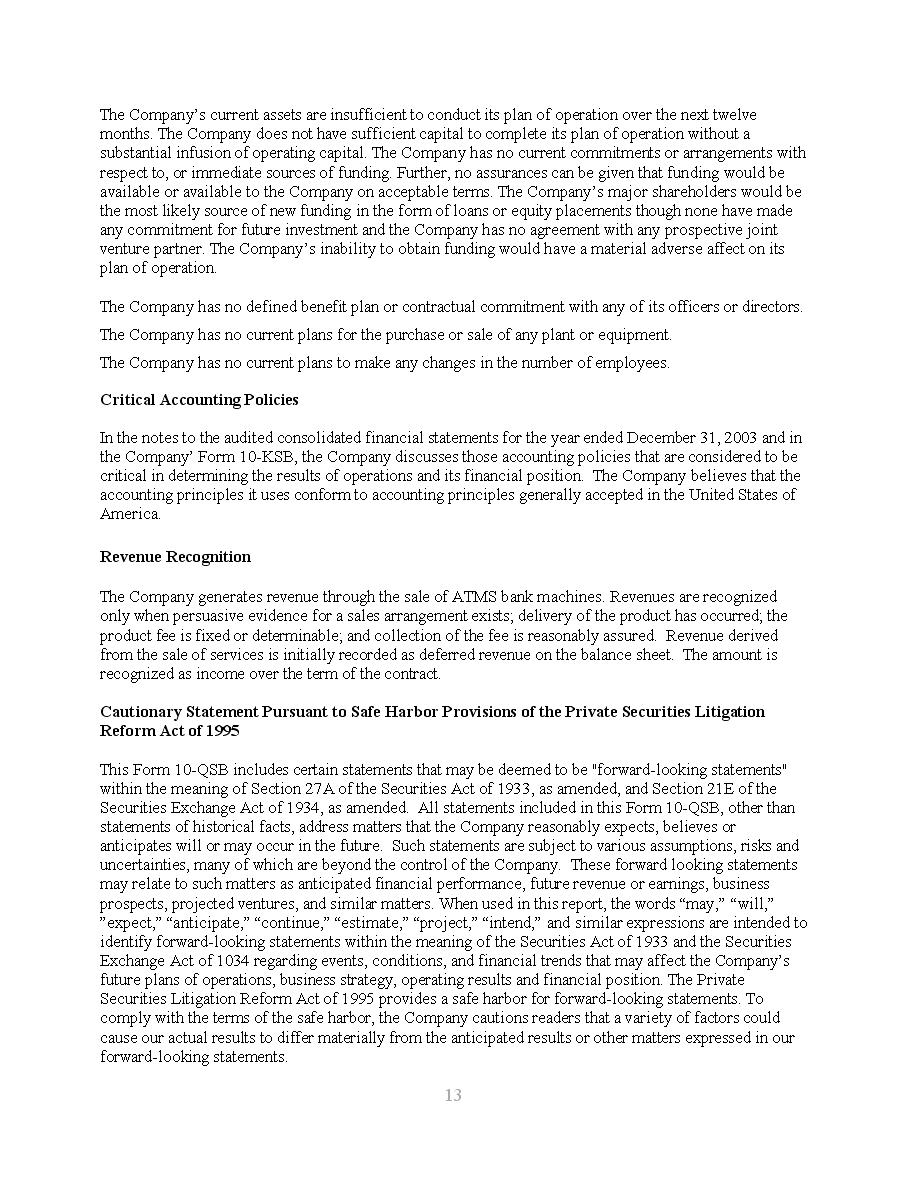 The Company's current assets are insufficient to conduct its plan of operation over the next twelve months. The Company does not have sufficient capital to complete its plan of operation without a substantial infusion of operating capital. The Company has no current commitments or arrangements with respect to, or immediate sources of funding. Further, no assurances can be given that funding would be available or available to the Company on acceptable terms. The Company's major shareholders would be the most likely source of new funding in the form of loans or equity placements though none have made any commitment for future investment and the Company has no agreement with any prospective joint venture partner. The Company's inability to obtain funding would have a material adverse affect on its plan of operation.

The Company has no defined benefit plan or contractual commitment with any of its officers or directors.

The Company has no current plans for the purchase or sale of any plant or equipment.

The Company has no current plans to make any changes in the number of employees.

Critical Accounting Policies

In the notes to the audited consolidated financial statements for the year ended December 31, 2003 and in the Company' Form 10-KSB, the Company discusses those accounting policies that are considered to be critical in determining the results of operations and its financial position. The Company believes that the accounting principles it uses conform to accounting principles generally accepted in the United States of America.

Revenue Recognition

The Company generates revenue through the sale of ATMS bank machines. Revenues are recognized only when persuasive evidence for a sales arrangement exists; delivery of the product has occurred; the product fee is fixed or determinable; and collection of the fee is reasonably assured. Revenue derived from the sale of services is initially recorded as deferred revenue on the balance sheet. The amount is recognized as income over the term of the contract.

Cautionary Statement Pursuant to Safe Harbor Provisions of the Private Securities Litigation Reform Act of 1995

This Form 10-QSB includes certain statements that may be deemed to be "forward-looking statements" within the meaning of Section 27A of the Securities Act of 1933, as amended, and Section 21E of the Securities Exchange Act of 1934, as amended. All statements included in this Form 10-QSB, other than statements of historical facts, address matters that the Company reasonably expects, believes or anticipates will or may occur in the future. Such statements are subject to various assumptions, risks and uncertainties, many of which are beyond the control of the Company. These forward looking statements may relate to such matters as anticipated financial performance, future revenue or earnings, business prospects, projected ventures, and similar matters. When used in this report, the words "may," "will," "expect," "anticipate," "continue," "estimate," "project," "intend," and similar expressions are intended to identify forward-looking statements within the meaning of the Securities Act of 1933 and the Securities Exchange Act of 1034 regarding events, conditions, and financial trends that may affect the Company's future plans of operations, business strategy, operating results and financial position. The Private Securities Litigation Reform Act of 1995 provides a safe harbor for forward-looking statements. To comply with the terms of the safe harbor, the Company cautions readers that a variety of factors could cause our actual results to differ materially from the anticipated results or other matters expressed in our forward-looking statements.

13